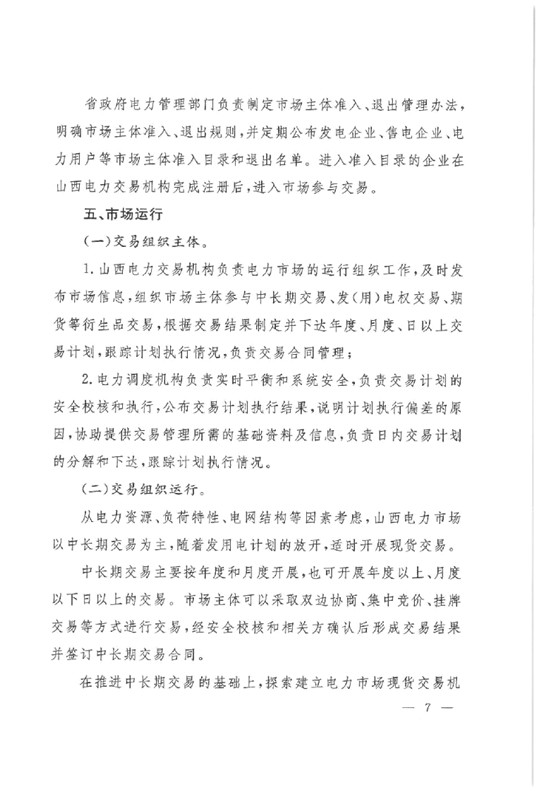 省政府电力管理部门负责制定市场主体准入、退出管理办法，明确市场主体准入、退出规则，并定期公布发电企业、售电企业、电力用户等市场主体准入目录和退出名单。进入准入目录的企业在山西电力交易机构完成注册后，进入市场参与交易。

五、市场运行

（一）交易组织主体。

1.山西电力交易机构负责电力市场的运行组织工作，及时发布市场信息，组织市场主体参与中长期交易、发（用）电权交易、期货等衍生品交易，根据交易结果制定并下达年度、月度、日以上交易计划，跟踪计划执行情况，负责交易合同管理；

2.电力调度机构负责实时平衡和系统安全，负责交易计划的安全校核和执行，公布交易计划执行结果，说明计划执行偏差的原因，协助提供交易管理所需的基础资料及信息，负责日内交易计划的分解和下达，跟踪计划执行情况。

（二）交易组织运行。

从电力资源、负荷特性、电网结构等因素考虑，山西电力市场以中长期交易为主，随着发用电计划的放开，适时开展现货交易。

中长期交易主要按年度和月度开展，也可开展年度以上、月度以下日以上的交易。市场主体可以采取双边协商、集中竞价、挂牌交易等方式进行交易，经安全校核和相关方确认后形成交易结果并签订中长期交易合同。

在推进中长期交易的基础上，探索建立电力市场现货交易机

— 7 —